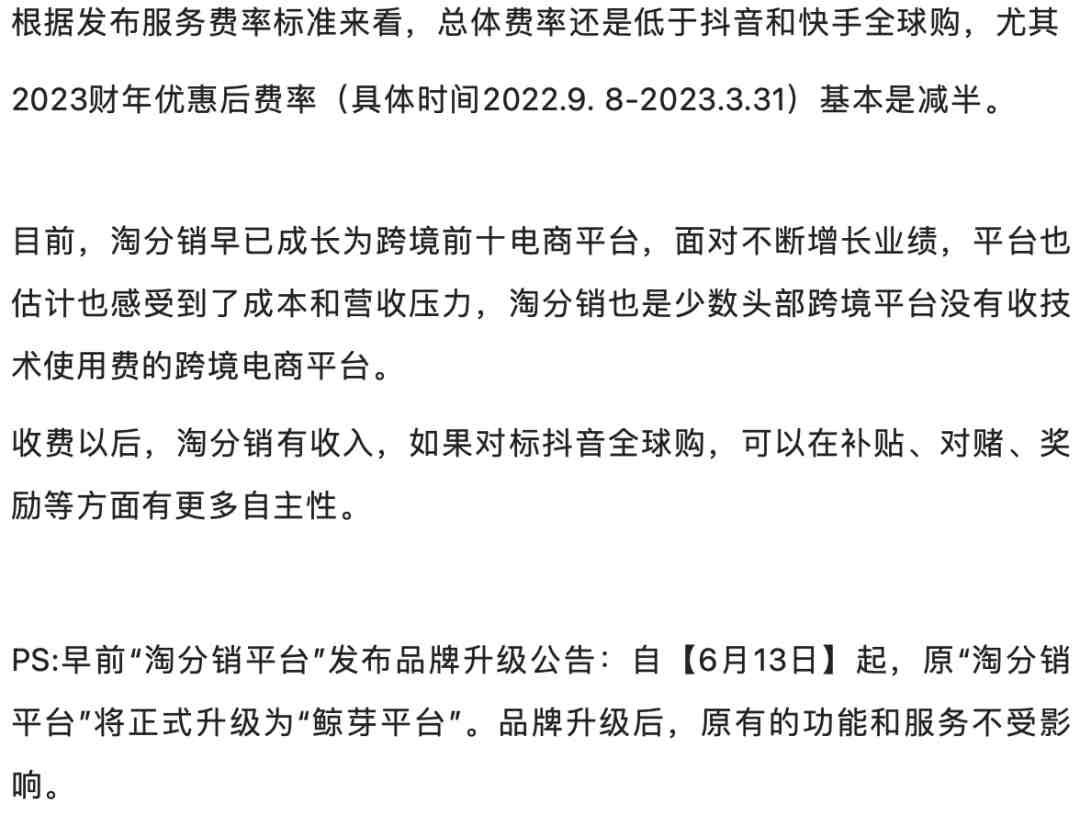 根据发布服务费率标准来看，总体费率还是低于抖音和快手全球购，尤其2023财年优惠后费率（具体时间2022.9. 8-2023.3.31）基本是减半。

目前，淘分销早已成长为跨境前十电商平台，面对不断增长业绩，平台也估计也感受到了成本和营收压力，淘分销也是少数头部跨境平台没有收技术使用费的跨境电商平台。

收费以后，淘分销有收入，如果对标抖音全球购，可以在补贴、对赌、奖励等方面有更多自主性。

PS:早前“淘分销平台”发布品牌升级公告：自【6月13日】起，原“淘分销平台”将正式升级为“鲸芽平台”。品牌升级后，原有的功能和服务不受影响。